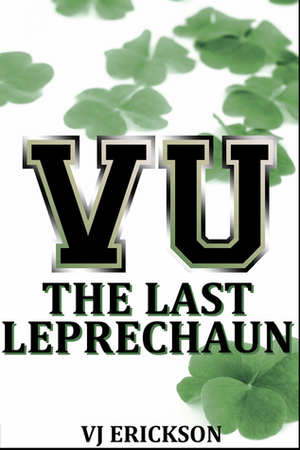 VU
THE LAST LEPRECHAUN

VJ ERICKSON